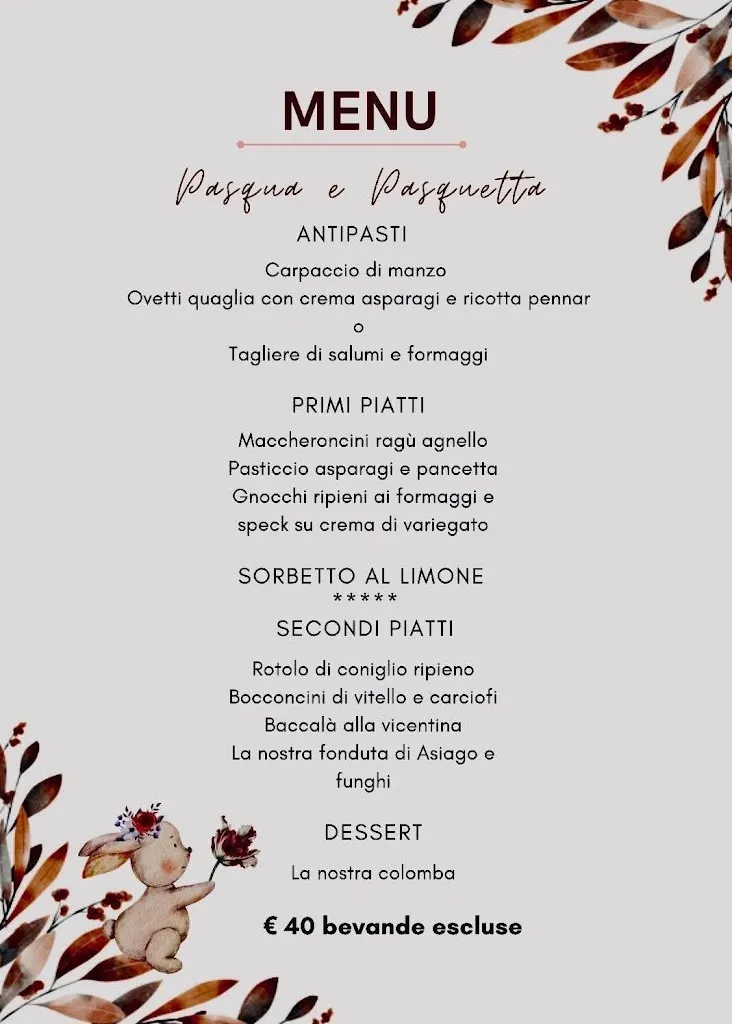 MENU

Pasqua e Pasquetta

ANTIPASTI

Carpaccio di manzo
Ovetti quaglia con crema asparagi e ricotta pennar
o
Tagliere di salumi e formaggi

PRIMI PIATTI

Maccheroncini ragù agnello
Pasticcio asparagi e pancetta
Gnocchi ripieni ai formaggi e speck su crema di variegato

SORBETTO AL LIMONE
*****
SECONDI PIATTI

Rotolo di coniglio ripieno
Bocconcini di vitello e carciofi
Baccalà alla vicentina
La nostra fonduta di Asiago e funghi

DESSERT

La nostra colomba

€ 40 bevande escluse